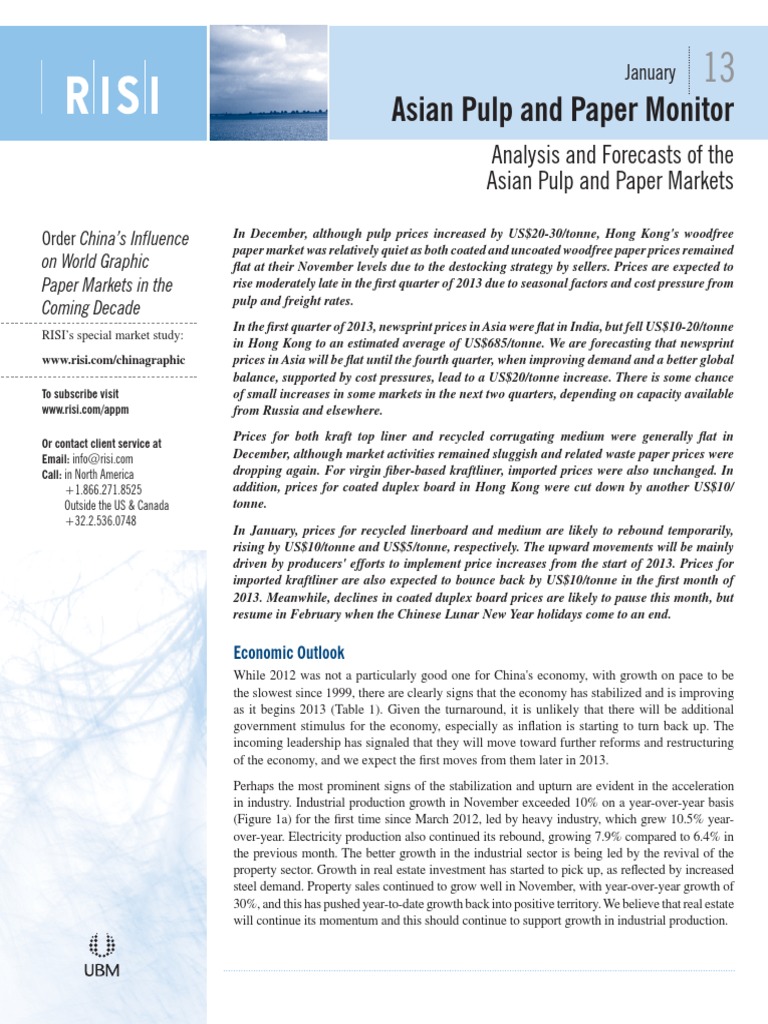 RISI

January 13

Asian Pulp and Paper Monitor

Analysis and Forecasts of the Asian Pulp and Paper Markets

Order China's Influence on World Graphic Paper Markets in the Coming Decade

RISI's special market study:

www.risi.com/chinagraphic

To subscribe visit www.risi.com/appm

Or contact client service at
Email: info@risi.com
Call: in North America
+1.866.271.8525
Outside the US & Canada
+32.2.536.0748

UBM

In December, although pulp prices increased by US$20-30/tonne, Hong Kong's woodfree paper market was relatively quiet as both coated and uncoated woodfree paper prices remained flat at their November levels due to the destocking strategy by sellers. Prices are expected to rise moderately late in the first quarter of 2013 due to seasonal factors and cost pressure from pulp and freight rates.

In the first quarter of 2013, newsprint prices in Asia were flat in India, but fell US$10-20/tonne in Hong Kong to an estimated average of US$685/tonne. We are forecasting that newsprint prices in Asia will be flat until the fourth quarter, when improving demand and a better global balance, supported by cost pressures, lead to a US$20/tonne increase. There is some chance of small increases in some markets in the next two quarters, depending on capacity available from Russia and elsewhere.

Prices for both kraft top liner and recycled corrugating medium were generally flat in December, although market activities remained sluggish and related waste paper prices were dropping again. For virgin fiber-based kraftliner, imported prices were also unchanged. In addition, prices for coated duplex board in Hong Kong were cut down by another US$10/tonne.

In January, prices for recycled linerboard and medium are likely to rebound temporarily, rising by US$10/tonne and US$5/tonne, respectively. The upward movements will be mainly driven by producers' efforts to implement price increases from the start of 2013. Prices for imported kraftliner are also expected to bounce back by US$10/tonne in the first month of 2013. Meanwhile, declines in coated duplex board prices are likely to pause this month, but resume in February when the Chinese Lunar New Year holidays come to an end.

Economic Outlook

While 2012 was not a particularly good one for China's economy, with growth on pace to be the slowest since 1999, there are clearly signs that the economy has stabilized and is improving as it begins 2013 (Table 1). Given the turnaround, it is unlikely that there will be additional government stimulus for the economy, especially as inflation is starting to turn back up. The incoming leadership has signaled that they will move toward further reforms and restructuring of the economy, and we expect the first moves from them later in 2013.

Perhaps the most prominent signs of the stabilization and upturn are evident in the acceleration in industry. Industrial production growth in November exceeded 10% on a year-over-year basis (Figure 1a) for the first time since March 2012, led by heavy industry, which grew 10.5% year-over-year. Electricity production also continued its rebound, growing 7.9% compared to 6.4% in the previous month. The better growth in the industrial sector is being led by the revival of the property sector. Growth in real estate investment has started to pick up, as reflected by increased steel demand. Property sales continued to grow well in November, with year-over-year growth of 30%, and this has pushed year-to-date growth back into positive territory. We believe that real estate will continue its momentum and this should continue to support growth in industrial production.